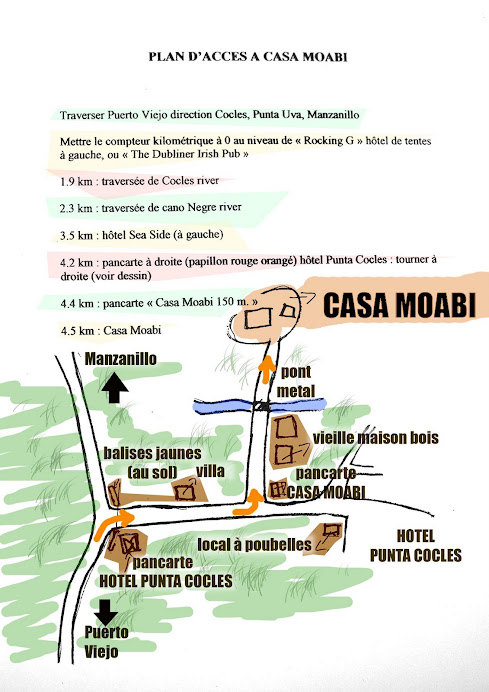 PLAN D'ACCES A CASA MOABI

Traverser Puerto Viejo direction Cocles, Punta Uva, Manzanillo

Mettre le compteur kilométrique à 0 au niveau de « Rocking G » hôtel de tentes à gauche, ou « The Dubliner Irish Pub »

1.9 km : traversée de Cocles river

2.3 km : traversée de cano Negre river

3.5 km : hôtel Sea Side (à gauche)

4.2 km : pancarte à droite (papillon rouge orangé) hôtel Punta Cocles : tourner à droite (voir dessin)

4.4 km : pancarte « Casa Moabi 150 m. »

4.5 km : Casa Moabi

CASA MOABI

Manzanillo

pont metal

vieille maison bois

balises jaunes (au sol)

villa

pancarte CASA MOABI

local à poubelles

HOTEL PUNTA COCLES

pancarte HOTEL PUNTA COCLES

Puerto Viejo